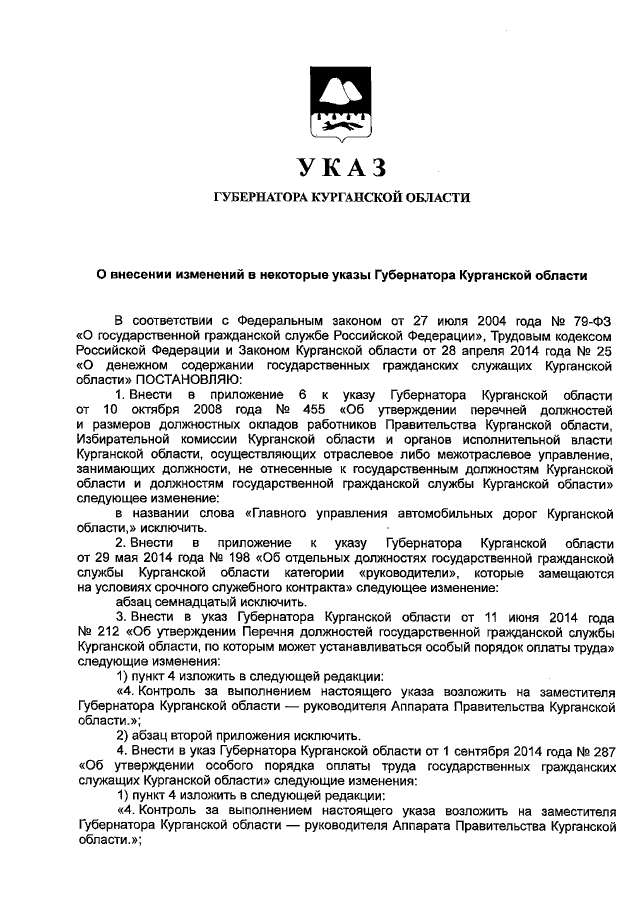 УКАЗ

ГУБЕРНАТОРА КУРГАНСКОЙ ОБЛАСТИ

О внесении изменений в некоторые указы Губернатора Курганской области

В соответствии с Федеральным законом от 27 июля 2004 года № 79-ФЗ «О государственной гражданской службе Российской Федерации», Трудовым кодексом Российской Федерации и Законом Курганской области от 28 апреля 2014 года № 25 «О денежном содержании государственных гражданских служащих Курганской области» ПОСТАНОВЛЯЮ:

1. Внести в приложение 6 к указу Губернатора Курганской области от 10 октября 2008 года № 455 «Об утверждении перечней должностей и размеров должностных окладов работников Правительства Курганской области, Избирательной комиссии Курганской области и органов исполнительной власти Курганской области, осуществляющих отраслевое либо межотраслевое управление, занимающих должности, не отнесенные к государственным должностям Курганской области и должностям государственной гражданской службы Курганской области» следующее изменение:

в названии слова «Главного управления автомобильных дорог Курганской области,» исключить.

2. Внести в приложение к указу Губернатора Курганской области от 29 мая 2014 года № 198 «Об отдельных должностях государственной гражданской службы Курганской области категории «руководители», которые замещаются на условиях срочного служебного контракта» следующее изменение:

абзац семнадцатый исключить.

3. Внести в указ Губернатора Курганской области от 11 июня 2014 года № 212 «Об утверждении Перечня должностей государственной гражданской службы Курганской области, по которым может устанавливаться особый порядок оплаты труда» следующие изменения:

1) пункт 4 изложить в следующей редакции:

«4. Контроль за выполнением настоящего указа возложить на заместителя Губернатора Курганской области — руководителя Аппарата Правительства Курганской области.»;

2) абзац второй приложения исключить.

4. Внести в указ Губернатора Курганской области от 1 сентября 2014 года № 287 «Об утверждении особого порядка оплаты труда государственных гражданских служащих Курганской области» следующие изменения:

1) пункт 4 изложить в следующей редакции:

«4. Контроль за выполнением настоящего указа возложить на заместителя Губернатора Курганской области — руководителя Аппарата Правительства Курганской области.»;